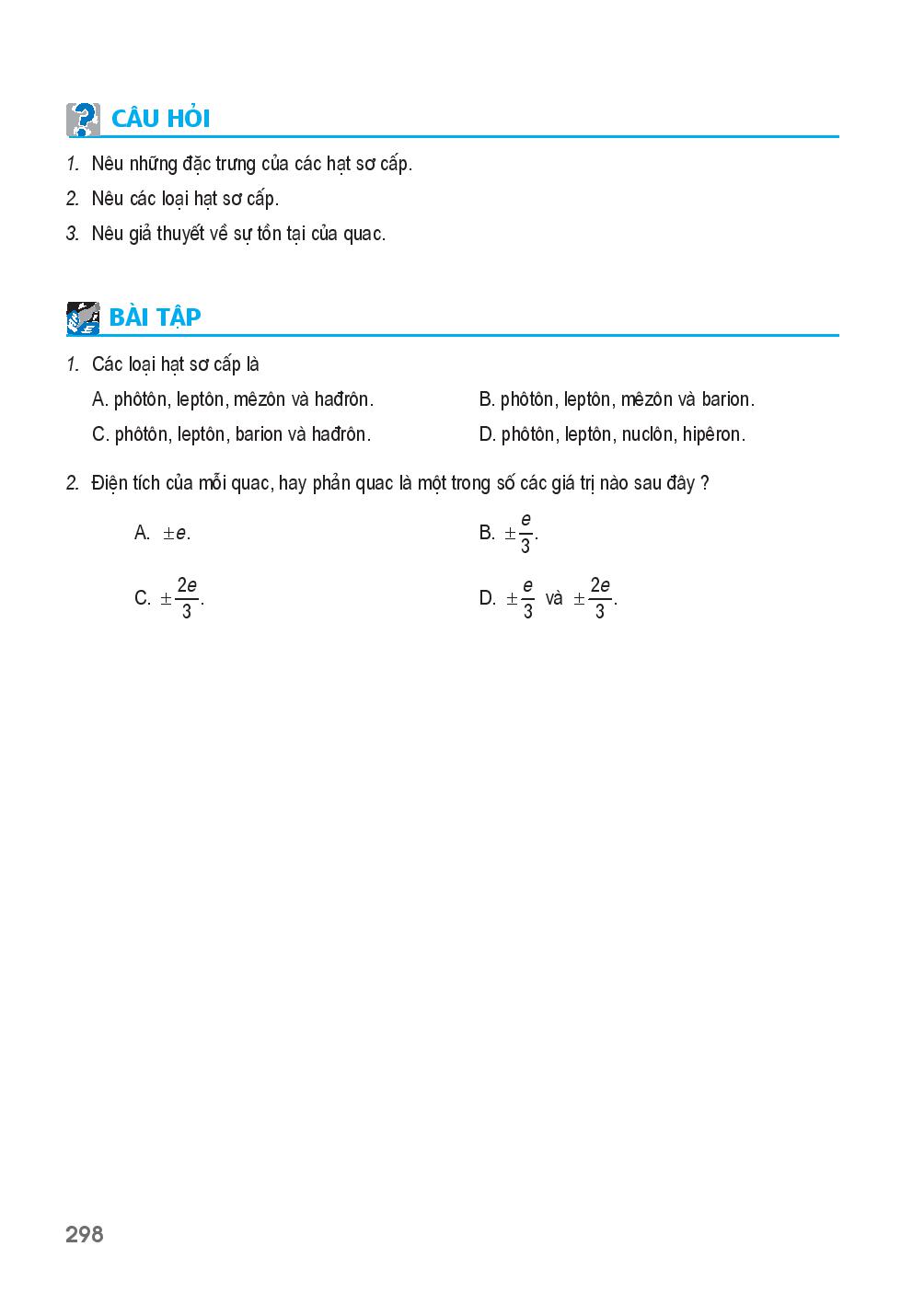 CÂU HỎI

1. Nêu những đặc trưng của các hạt sơ cấp.

2. Nêu các loại hạt sơ cấp.

3. Nêu giả thuyết về sự tồn tại của quac.

BÀI TẬP

1. Các loại hạt sơ cấp là

A. phôtôn, leptôn, mêzôn và hađrôn.

B. phôtôn, leptôn, mêzôn và barion.

C. phôtôn, leptôn, barion và hađrôn.

D. phôtôn, leptôn, nuclôn, hipêron.

2. Điện tích của mỗi quac, hay phản quac là một trong số các giá trị nào sau đây ?

A. $\pm e$.

B. $\pm\frac{e}{3}$.

C. $\pm\frac{2e}{3}$.

D. $\pm\frac{e}{3}$ và $\pm\frac{2e}{3}$.

298